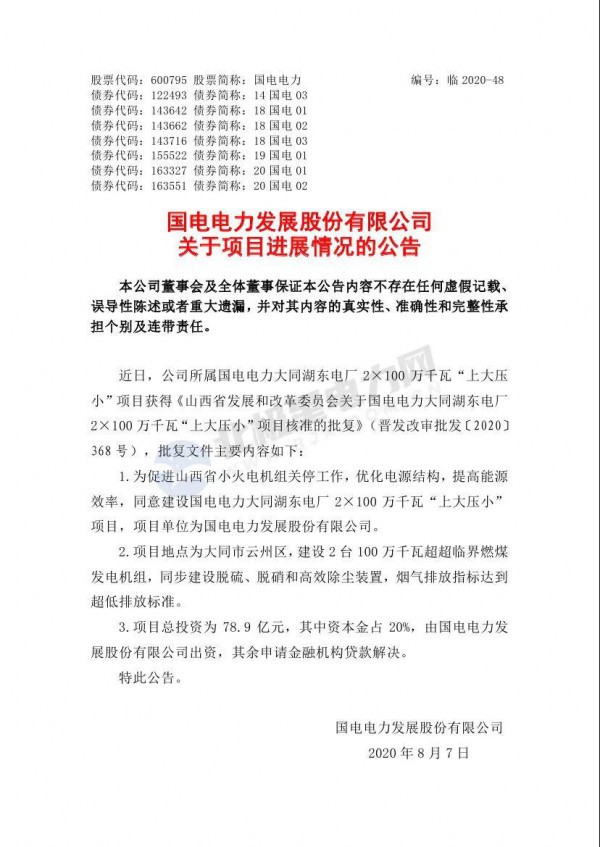 股票代码：600795 股票简称：国电电力 编号：临2020-48
债券代码：122493 债券简称：14国电03
债券代码：143642 债券简称：18国电01
债券代码：143662 债券简称：18国电02
债券代码：143716 债券简称：18国电03
债券代码：155522 债券简称：19国电01
债券代码：163327 债券简称：20国电01
债券代码：163551 债券简称：20国电02

国电电力发展股份有限公司
关于项目进展情况的公告

本公司董事会及全体董事保证本公告内容不存在任何虚假记载、误导性陈述或者重大遗漏，并对其内容的真实性、准确性和完整性承担个别及连带责任。

近日，公司所属国电电力大同湖东电厂2×100万千瓦“上大压小”项目获得《山西省发展和改革委员会关于国电电力大同湖东电厂2×100万千瓦“上大压小”项目核准的批复》（晋发改审批发〔2020〕368号），批复文件主要内容如下：

1.为促进山西省小火电机组关停工作，优化电源结构，提高能源效率，同意建设国电电力大同湖东电厂2×100万千瓦“上大压小”项目，项目单位为国电电力发展股份有限公司。

2.项目地点为大同市云州区，建设2台100万千瓦超超临界燃煤发电机组，同步建设脱硫、脱硝和高效除尘装置，烟气排放指标达到超低排放标准。

3.项目总投资为78.9亿元，其中资本金占20%，由国电电力发展股份有限公司出资，其余申请金融机构贷款解决。

特此公告。

国电电力发展股份有限公司
2020年8月7日